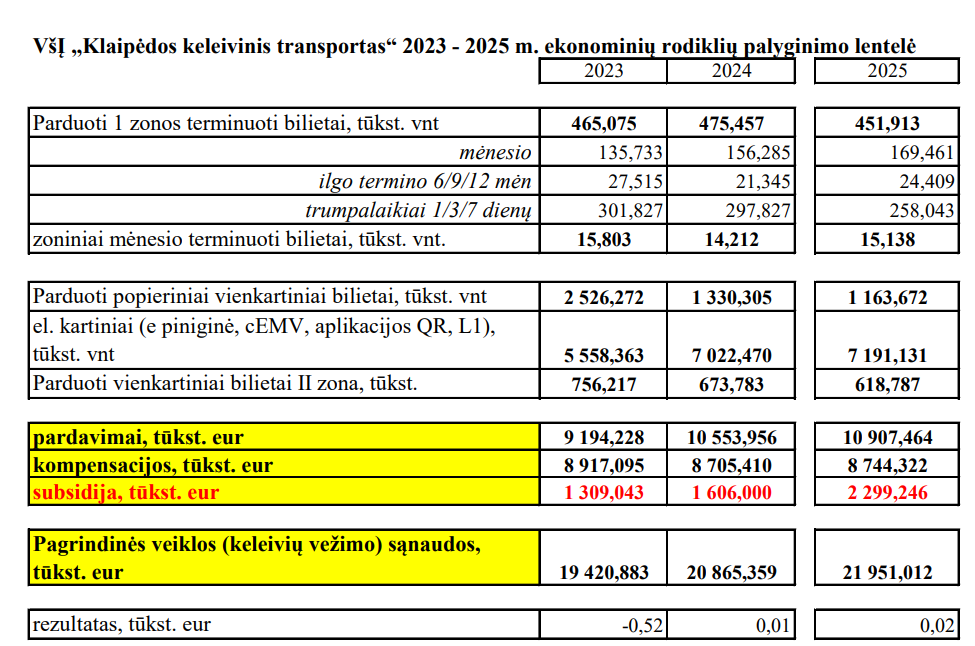 VšĮ „Klaipėdos keleivinis transportas“ 2023 - 2025 m. ekonominių rodiklių palyginimo lentelė

| | 2023 | 2024 | 2025 |
|---|---|---|---|
| Parduoti 1 zonos terminuoti bilietai, tūkst. vnt | 465,075 | 475,457 | 451,913 |
| mėnesio | 135,733 | 156,285 | 169,461 |
| ilgo termino 6/9/12 mėn | 27,515 | 21,345 | 24,409 |
| trumpalaikiai 1/3/7 dienų | 301,827 | 297,827 | 258,043 |
| zoniniai mėnesio terminuoti bilietai, tūkst. vnt. | 15,803 | 14,212 | 15,138 |
| Parduoti popieriniai vienkartiniai bilietai, tūkst. vnt | 2 526,272 | 1 330,305 | 1 163,672 |
| el. kartiniai (e piniginė, cEMV, aplikacijos QR, L1), tūkst. vnt | 5 558,363 | 7 022,470 | 7 191,131 |
| Parduoti vienkartiniai bilietai II zona, tūkst. | 756,217 | 673,783 | 618,787 |
| pardavimai, tūkst. eur | 9 194,228 | 10 553,956 | 10 907,464 |
| kompensacijos, tūkst. eur | 8 917,095 | 8 705,410 | 8 744,322 |
| subsidija, tūkst. eur | 1 309,043 | 1 606,000 | 2 299,246 |
| Pagrindinės veiklos (keleivių vežimo) sąnaudos, tūkst. eur | 19 420,883 | 20 865,359 | 21 951,012 |
| rezultatas, tūkst. eur | -0,52 | 0,01 | 0,02 |